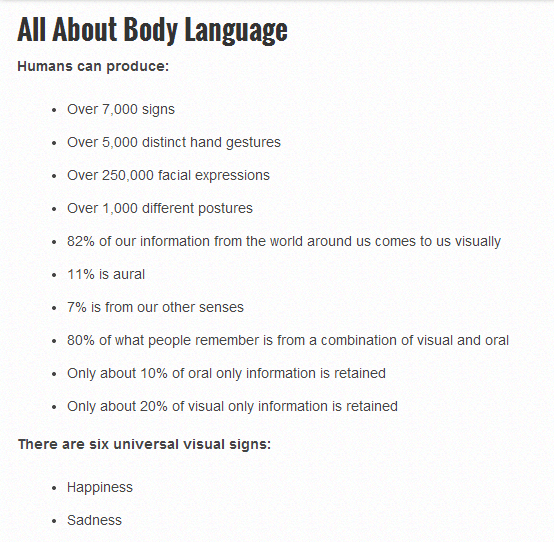 All About Body Language

Humans can produce:

- Over 7,000 signs
- Over 5,000 distinct hand gestures
- Over 250,000 facial expressions
- Over 1,000 different postures
- 82% of our information from the world around us comes to us visually
- 11% is aural
- 7% is from our other senses
- 80% of what people remember is from a combination of visual and oral
- Only about 10% of oral only information is retained
- Only about 20% of visual only information is retained

There are six universal visual signs:

- Happiness
- Sadness